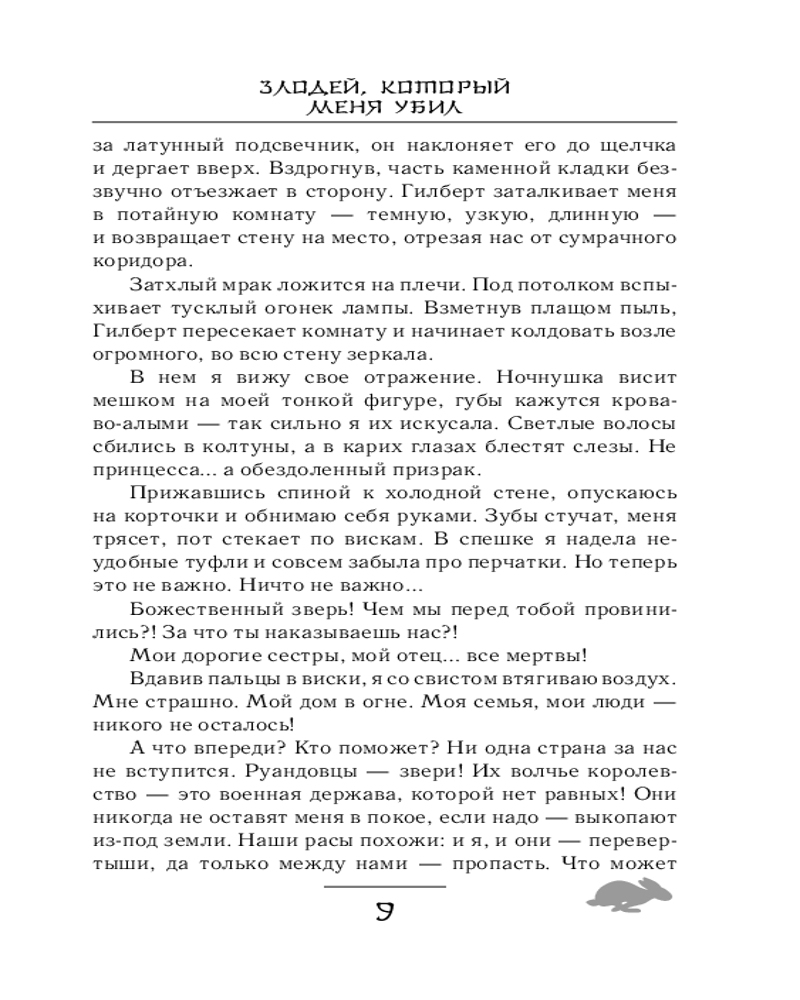 ЗЛОДЕЙ, КОТОРЫЙ МЕНЯ УБИЛ

за латунный подсвечник, он наклоняет его до щелчка и дергает вверх. Вздрогнув, часть каменной кладки беззвучно отъезжает в сторону. Гилберт заталкивает меня в потайную комнату — темную, узкую, длинную — и возвращает стену на место, отрезая нас от сумрачного коридора.

Затхлый мрак ложится на плечи. Под потолком вспыхивает тусклый огонек лампы. Взметнув плащом пыль, Гилберт пересекает комнату и начинает колдовать возле огромного, во всю стену зеркала.

В нем я вижу свое отражение. Ночнушка висит мешком на моей тонкой фигуре, губы кажутся кроваво-алыми — так сильно я их искусала. Светлые волосы сбились в колтуны, а в карих глазах блестят слезы. Не принцесса... а обездоленный призрак.

Прижавшись спиной к холодной стене, опускаюсь на корточки и обнимаю себя руками. Зубы стучат, меня трясет, пот стекает по вискам. В спешке я надела неудобные туфли и совсем забыла про перчатки. Но теперь это не важно. Ничто не важно...

Божественный зверь! Чем мы перед тобой провинились?! За что ты наказываешь нас?!

Мои дорогие сестры, мой отец... все мертвы!

Вдавив пальцы в виски, я со свистом втягиваю воздух. Мне страшно. Мой дом в огне. Моя семья, мои люди — никого не осталось!

А что впереди? Кто поможет? Ни одна страна за нас не вступится. Руандовцы — звери! Их волчье королевство — это военная держава, которой нет равных! Они никогда не оставят меня в покое, если надо — выкопают из-под земли. Наши расы похожи: и я, и они — перевертыши, да только между нами — пропасть. Что может

9